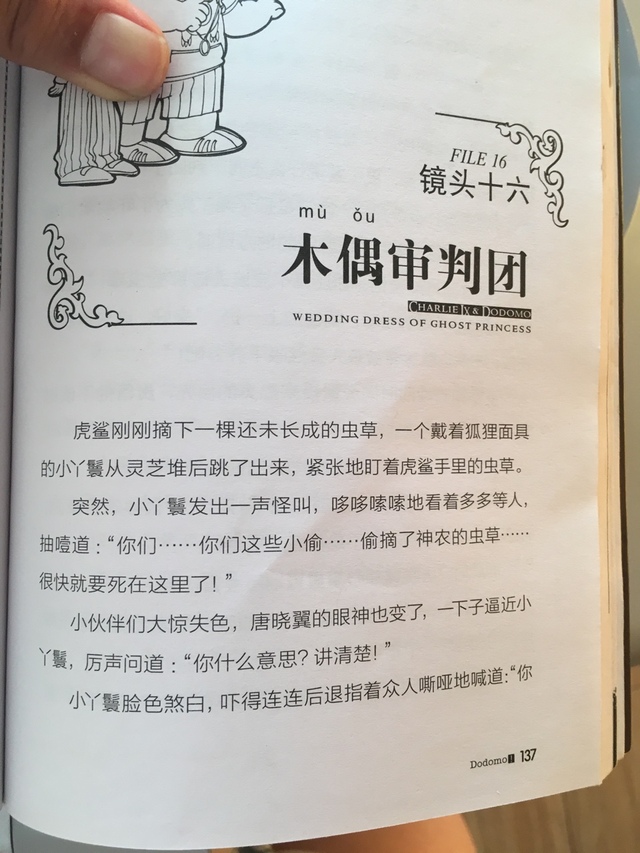 FILE 16
镜头十六

mù ǒu
木偶审判团

CHARLIE IX & DODOMO
WEDDING DRESS OF GHOST PRINCESS

虎鲨刚刚摘下一棵还未长成的虫草，一个戴着狐狸面具的小丫鬟从灵芝堆后跳了出来，紧张地盯着虎鲨手里的虫草。

突然，小丫鬟发出一声怪叫，哆哆嗦嗦地看着多多等人，抽噎道：“你们……你们这些小偷……偷摘了神农的虫草……很快就要死在这里了！”

小伙伴们大惊失色，唐晓翼的眼神也变了，一下子逼近小丫鬟，厉声问道：“你什么意思？讲清楚！”

小丫鬟脸色煞白，吓得连连后退指着众人嘶哑地喊道：“你

Dodomo 137